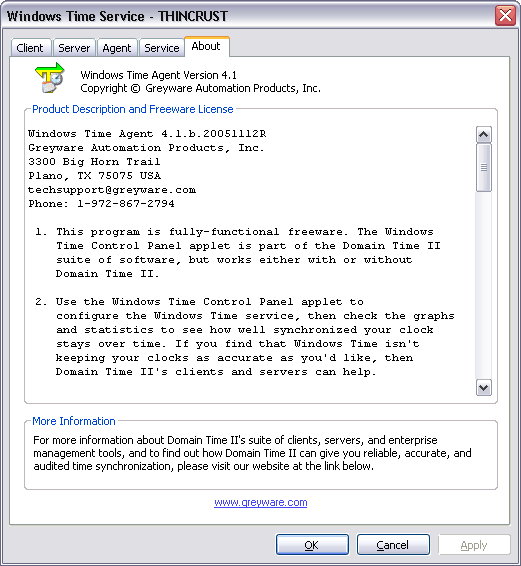 Windows Time Service - THINCRUST

Client Server Agent Service About

Windows Time Agent Version 4.1
Copyright © Greyware Automation Products, Inc.

Product Description and Freeware License

Windows Time Agent 4.1.b.20051112R
Greyware Automation Products, Inc.
3300 Big Horn Trail
Plano, TX 75075 USA
techsupport@greyware.com
Phone: 1-972-867-2794

1. This program is fully-functional freeware. The Windows Time Control Panel applet is part of the Domain Time II suite of software, but works either with or without Domain Time II.

2. Use the Windows Time Control Panel applet to configure the Windows Time service, then check the graphs and statistics to see how well synchronized your clock stays over time. If you find that Windows Time isn't keeping your clocks as accurate as you'd like, then Domain Time II's clients and servers can help.

More Information

For more information about Domain Time II's suite of clients, servers, and enterprise management tools, and to find out how Domain Time II can give you reliable, accurate, and audited time synchronization, please visit our website at the link below.

www.greyware.com

OK Cancel Apply